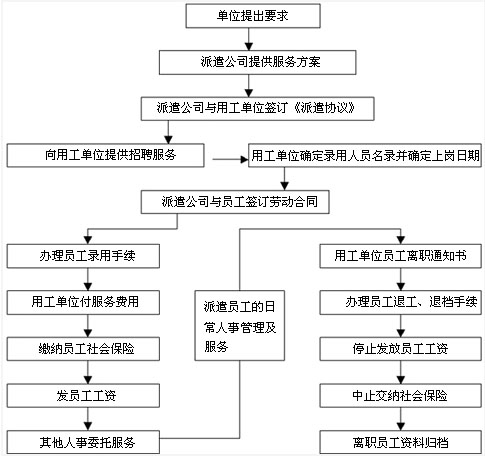 单位提出要求

派遣公司提供服务方案

派遣公司与用工单位签订《派遣协议》

向用工单位提供招聘服务

用工单位确定录用人员名录并确定上岗日期

派遣公司与员工签订劳动合同

办理员工录用手续

用工单位付服务费用

缴纳员工社会保险

发员工工资

其他人事委托服务

派遣员工的日常人事管理及服务

用工单位员工离职通知书

办理员工退工、退档手续

停止发放员工工资

中止交纳社会保险

离职员工资料归档